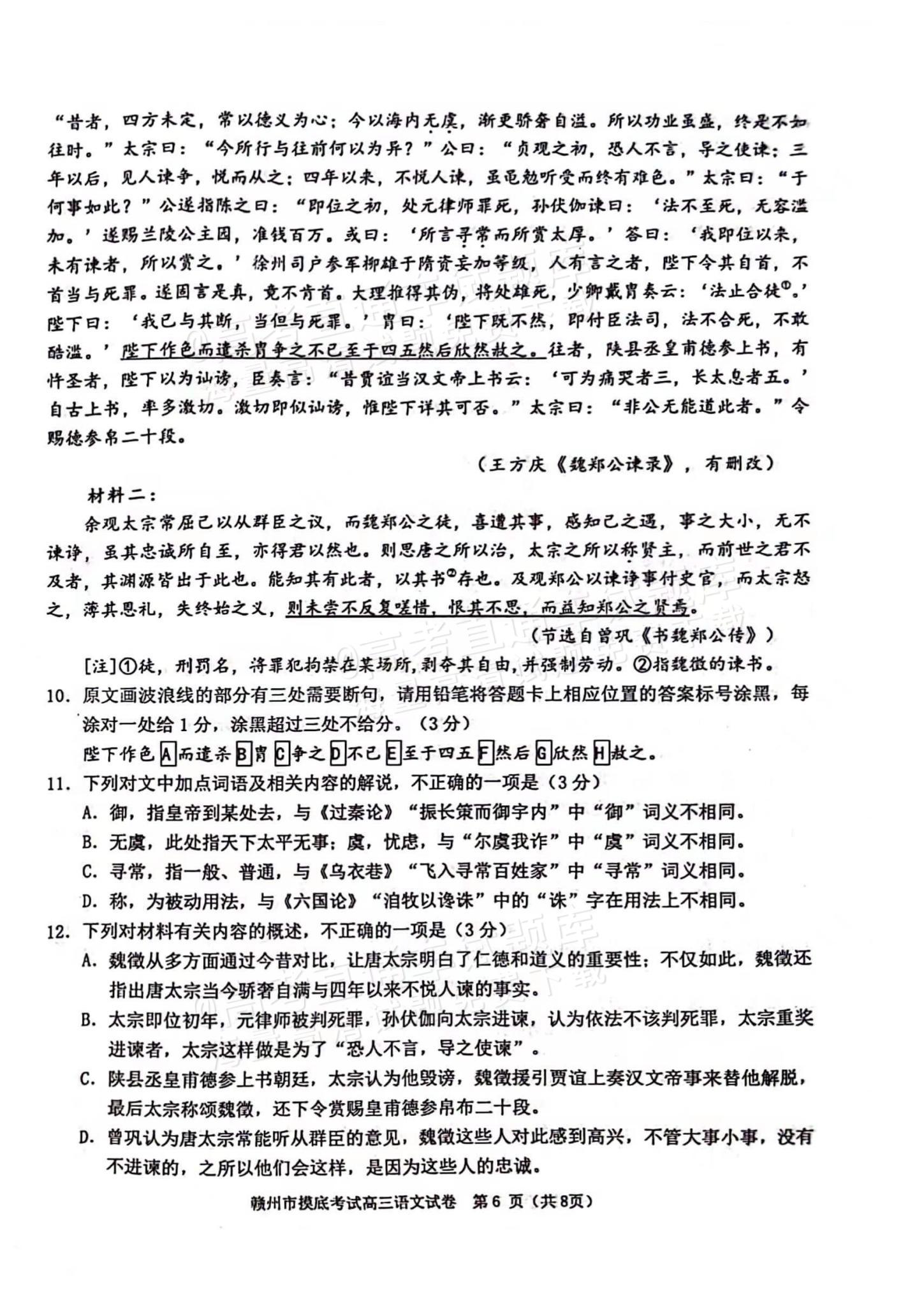 “昔者，四方未定，常以德义为心；今以海内无虞，渐更骄奢自溢。所以功业虽盛，终是不如往时。”太宗曰：“今所行与往前何以为异？”公曰：“贞观之初，恐人不言，导之使谏；三年以后，见人谏争，悦而从之；四年以来，不悦人谏，虽黾勉听受而终有难色。”太宗曰：“于何事如此？”公遂指陈之曰：“即位之初，处元律师罪死，孙伏伽谏曰：‘法不至死，无容滥加。’遂赐兰陵公主园，准钱百万。或曰：‘所言寻常而所赏太厚。’答曰：‘我即位以来，未有谏者，所以赏之。’徐州司户参军柳雄于隋资妄加等级，人有言之者，陛下令其自首，不首当与死罪。遂固言是真，竟不肯首。大理推得其伪，将处雄死，少卿戴胄奏云：‘法止合徒①。’陛下曰：‘我已与其断，当但与死罪。’胄曰：‘陛下既不然，即付臣法司，法不合死，不敢酷滥。’陛下作色而遣杀胄争之不已至于四五然后欣然赦之。往者，陕县丞皇甫德参上书，有忤圣者，陛下以为讪谤，臣奏言：“昔贾谊当汉文帝上书云：‘可为痛哭者三，长太息者五。’自古上书，率多激切。激切即似讪谤，惟陛下详其可否。”太宗曰：“非公无能道此者。”令赐德参帛二十段。

（王方庆《魏郑公谏录》，有删改）

材料二：

余观太宗常屈己以从群臣之议，而魏郑公之徒，喜遭其事，感知己之遇，事之大小，无不谏诤，虽其忠诚所自至，亦得君以然也。则思唐之所以治，太宗之所以称贤主，而前世之君不及者，其渊源皆出于此也。能知其有此者，以其书②存也。及观郑公以谏诤事付史官，而太宗怒之，薄其恩礼，失终始之义，则未尝不反复嗟惜，恨其不思，而益知郑公之贤焉。

（节选自曾巩《书魏郑公传》）

[注]①徒，刑罚名，将罪犯拘禁在某场所，剥夺其自由，并强制劳动。②指魏徵的谏书。

10. 原文画波浪线的部分有三处需要断句，请用铅笔将答题卡上相应位置的答案标号涂黑，每涂对一处给1分，涂黑超过三处不给分。（3分）

陛下作色A而遣杀B胄C争之D不已E至于四五F然后G欣然H赦之。

11. 下列对文中加点词语及相关内容的解说，不正确的一项是（3分）

A. 御，指皇帝到某处去，与《过秦论》“振长策而御宇内”中“御”词义不相同。

B. 无虞，此处指天下太平无事；虞，忧虑，与“尔虞我诈”中“虞”词义不相同。

C. 寻常，指一般、普通，与《乌衣巷》“飞入寻常百姓家”中“寻常”词义相同。

D. 称，为被动用法，与《六国论》“洎牧以谗诛”中的“诛”字在用法上不相同。

12. 下列对材料有关内容的概述，不正确的一项是（3分）

A. 魏徵从多方面通过今昔对比，让唐太宗明白了仁德和道义的重要性；不仅如此，魏徵还指出唐太宗当今骄奢自满与四年以来不悦人谏的事实。

B. 太宗即位初年，元律师被判死罪，孙伏伽向太宗进谏，认为依法不该判死罪，太宗重奖进谏者，太宗这样做是为了“恐人不言，导之使谏”。

C. 陕县丞皇甫德参上书朝廷，太宗认为他毁谤，魏徵援引贾谊上奏汉文帝事来替他解脱，最后太宗称颂魏徵，还下令赏赐皇甫德参帛布二十段。

D. 曾巩认为唐太宗常能听从群臣的意见，魏徵这些人对此感到高兴，不管大事小事，没有不进谏的，之所以他们会这样，是因为这些人的忠诚。

赣州市摸底考试高三语文试卷 第6页（共8页）